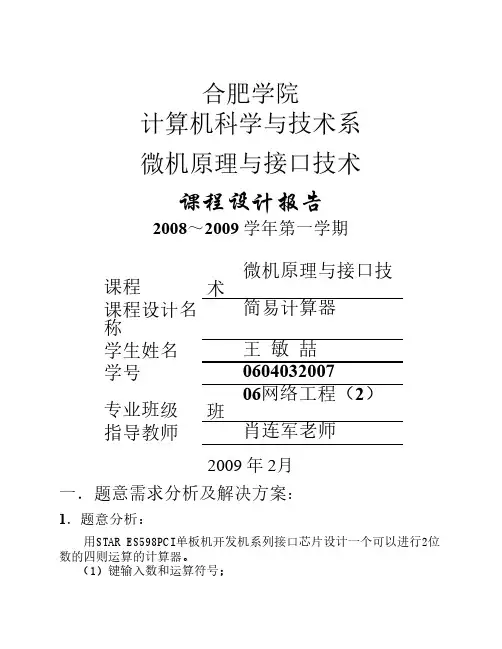 合肥学院
计算机科学与技术系
微机原理与接口技术

课程设计报告
2008～2009 学年第一学期

| | |
|---|---|
| 课程 | 微机原理与接口技术 |
| 课程设计名称 | 简易计算器 |
| 学生姓名 | 王 敏 喆 |
| 学号 | 0604032007 |
| 专业班级 | 06网络工程（2）班 |
| 指导教师 | 肖连军老师 |

2009 年 2月

一．题意需求分析及解决方案：

1．题意分析：

用STAR ES598PCI单板机开发机系列接口芯片设计一个可以进行2位数的四则运算的计算器。

（1）键输入数和运算符号；